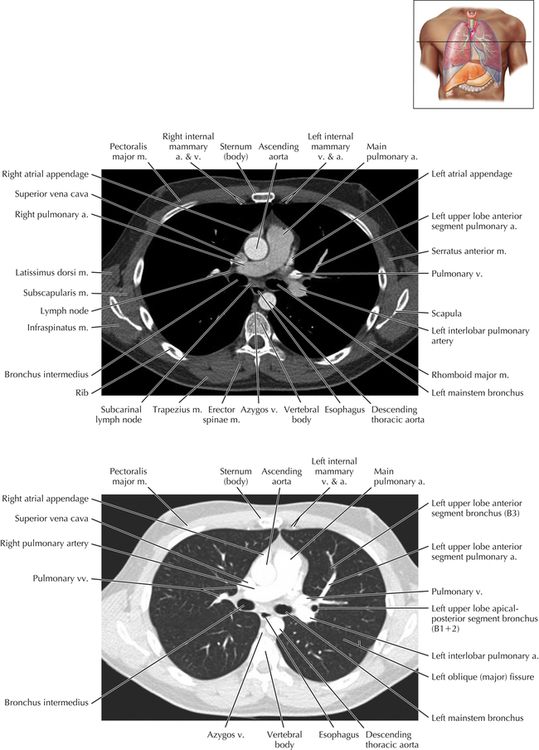 Pectoralis major m.
Right internal mammary a. & v.
Sternum (body)
Ascending aorta
Left internal mammary v. & a.
Main pulmonary a.
Right atrial appendage
Superior vena cava
Right pulmonary a.
Latissimus dorsi m.
Subscapularis m.
Lymph node
Infraspinatus m.
Bronchus intermedius
Rib
Left atrial appendage
Left upper lobe anterior segment pulmonary a.
Serratus anterior m.
Pulmonary v.
Scapula
Left interlobar pulmonary artery
Rhomboid major m.
Left mainstem bronchus
Subcarinal lymph node
Trapezius m.
Erector spinae m.
Azygos v.
Vertebral body
Esophagus
Descending thoracic aorta

Pectoralis major m.
Sternum (body)
Ascending aorta
Left internal mammary v. & a.
Main pulmonary a.
Right atrial appendage
Superior vena cava
Right pulmonary artery
Pulmonary vv.
Bronchus intermedius
Left upper lobe anterior segment bronchus (B3)
Left upper lobe anterior segment pulmonary a.
Pulmonary v.
Left upper lobe apical-posterior segment bronchus (B1+2)
Left interlobar pulmonary a.
Left oblique (major) fissure
Left mainstem bronchus
Azygos v.
Vertebral body
Esophagus
Descending thoracic aorta